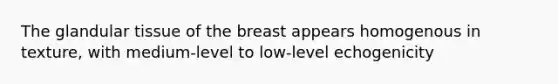 The glandular tissue of the breast appears homogenous in texture, with medium-level to low-level echogenicity